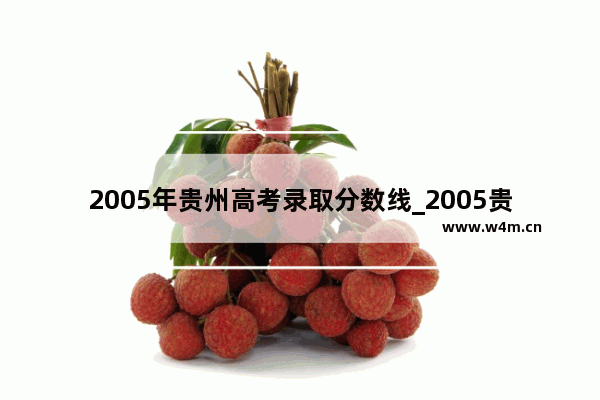 2005年贵州高考录取分数线_2005贵

www.w4m.cn